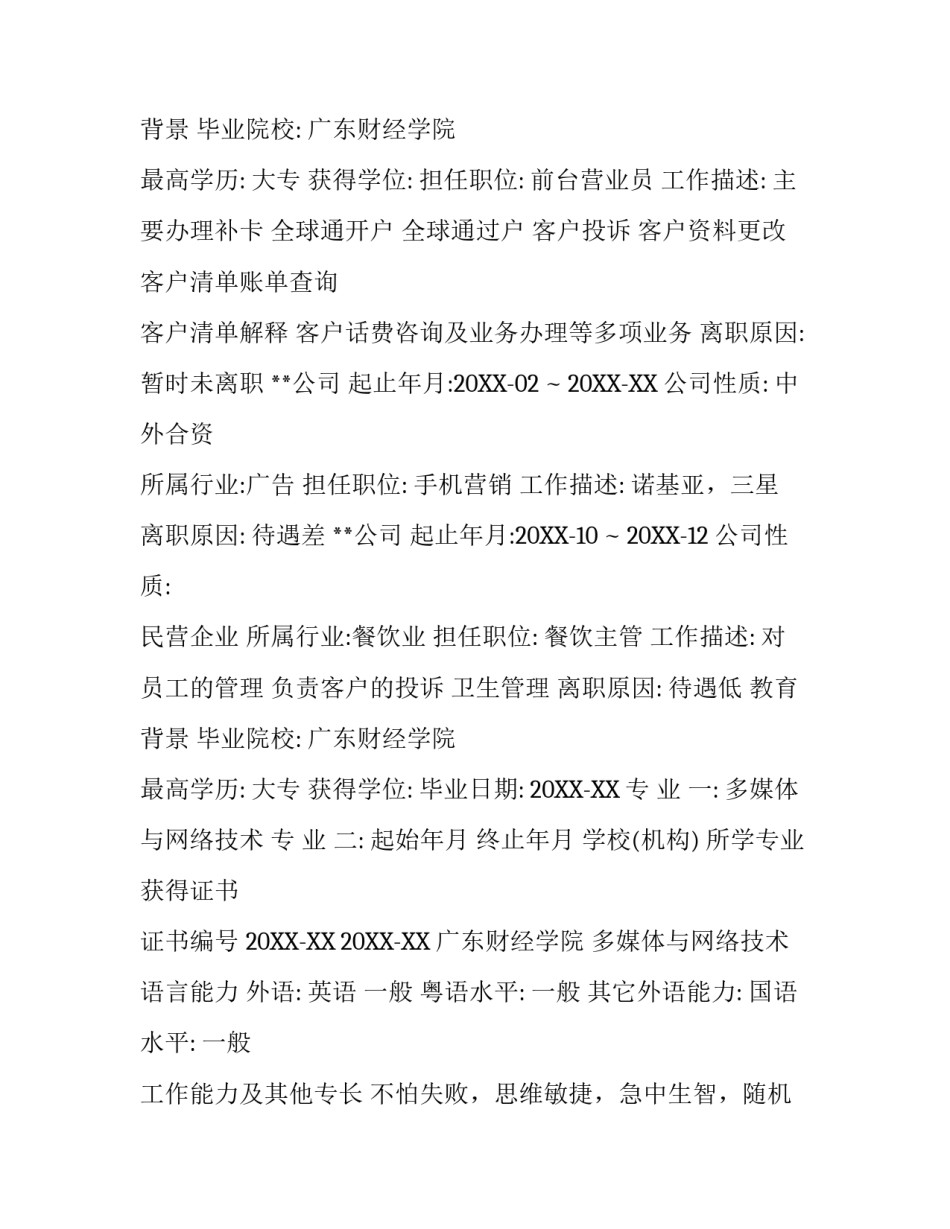 背景 毕业院校: 广东财经学院

最高学历: 大专 获得学位: 担任职位: 前台营业员 工作描述: 主要办理补卡 全球通开户 全球通过户 客户投诉 客户资料更改 客户清单账单查询

客户清单解释 客户话费咨询及业务办理等多项业务 离职原因: 暂时未离职 **公司 起止年月:20XX-02 ~ 20XX-XX 公司性质: 中外合资

所属行业:广告 担任职位: 手机营销 工作描述: 诺基亚，三星 离职原因: 待遇差 **公司 起止年月:20XX-10 ~ 20XX-12 公司性质:

民营企业 所属行业:餐饮业 担任职位: 餐饮主管 工作描述: 对员工的管理 负责客户的投诉 卫生管理 离职原因: 待遇低 教育背景 毕业院校: 广东财经学院

最高学历: 大专 获得学位: 毕业日期: 20XX-XX 专 业 一: 多媒体与网络技术 专 业 二: 起始年月 终止年月 学校(机构) 所学专业 获得证书

证书编号 20XX-XX 20XX-XX 广东财经学院 多媒体与网络技术 语言能力 外语: 英语 一般 粤语水平: 一般 其它外语能力: 国语水平: 一般

工作能力及其他专长 不怕失败，思维敏捷，急中生智，随机